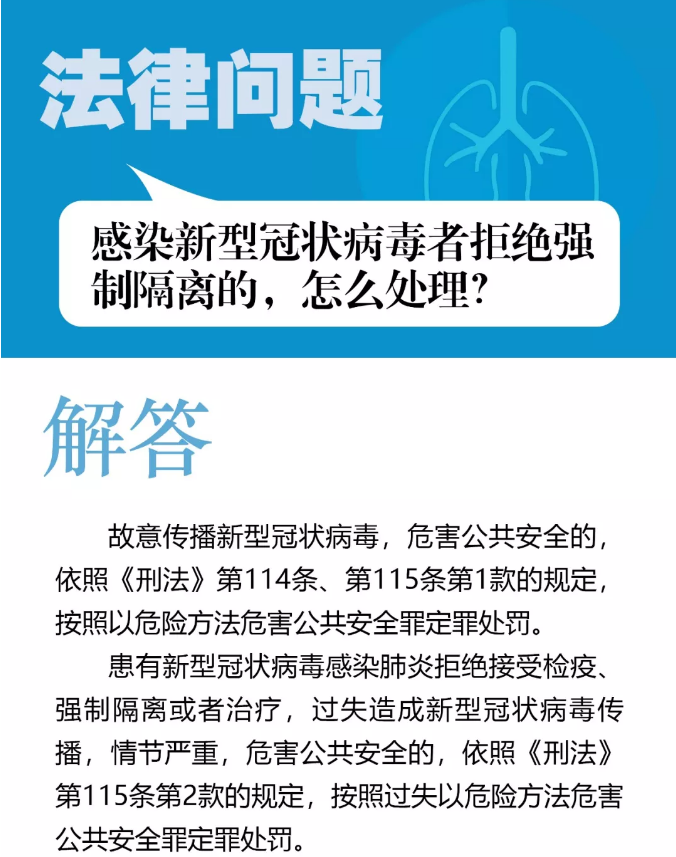 法律问题

感染新型冠状病毒者拒绝强制隔离的，怎么处理？

解答

故意传播新型冠状病毒，危害公共安全的，依照《刑法》第114条、第115条第1款的规定，按照以危险方法危害公共安全罪定罪处罚。

患有新型冠状病毒感染肺炎拒绝接受检疫、强制隔离或者治疗，过失造成新型冠状病毒传播，情节严重，危害公共安全的，依照《刑法》第115条第2款的规定，按照过失以危险方法危害公共安全罪定罪处罚。